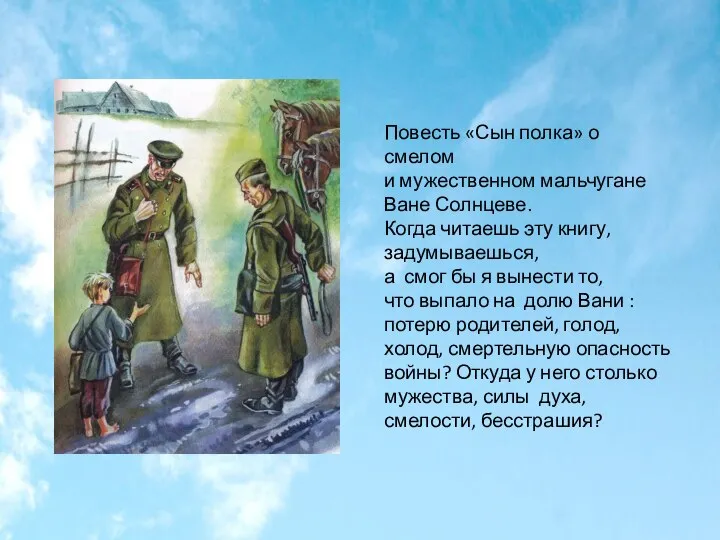 Повесть «Сын полка» о смелом и мужественном мальчугане Ване Солнцеве. Когда читаешь эту книгу, задумываешься, а смог бы я вынести то, что выпало на долю Вани : потерю родителей, голод, холод, смертельную опасность войны? Откуда у него столько мужества, силы духа, смелости, бесстрашия?